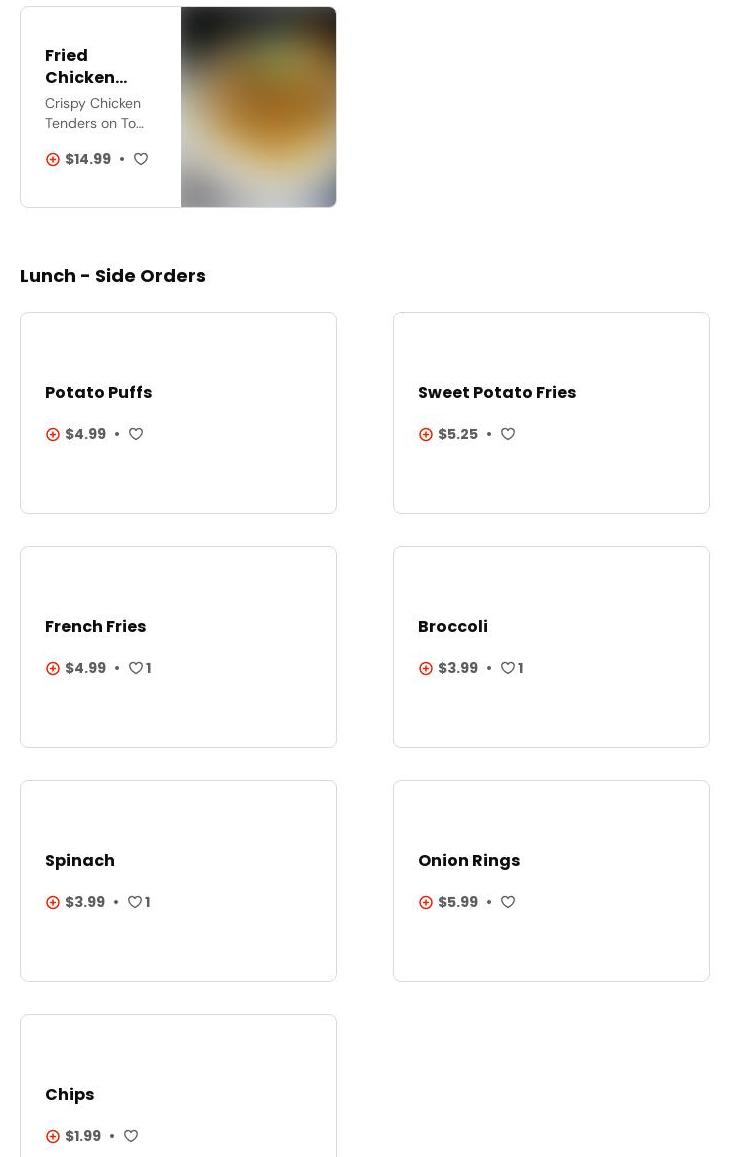 Fried Chicken...
Crispy Chicken Tenders on To...
$14.99 •

Lunch - Side Orders

Potato Puffs
$4.99 •

Sweet Potato Fries
$5.25 •

French Fries
$4.99 • 1

Broccoli
$3.99 • 1

Spinach
$3.99 • 1

Onion Rings
$5.99 •

Chips
$1.99 •